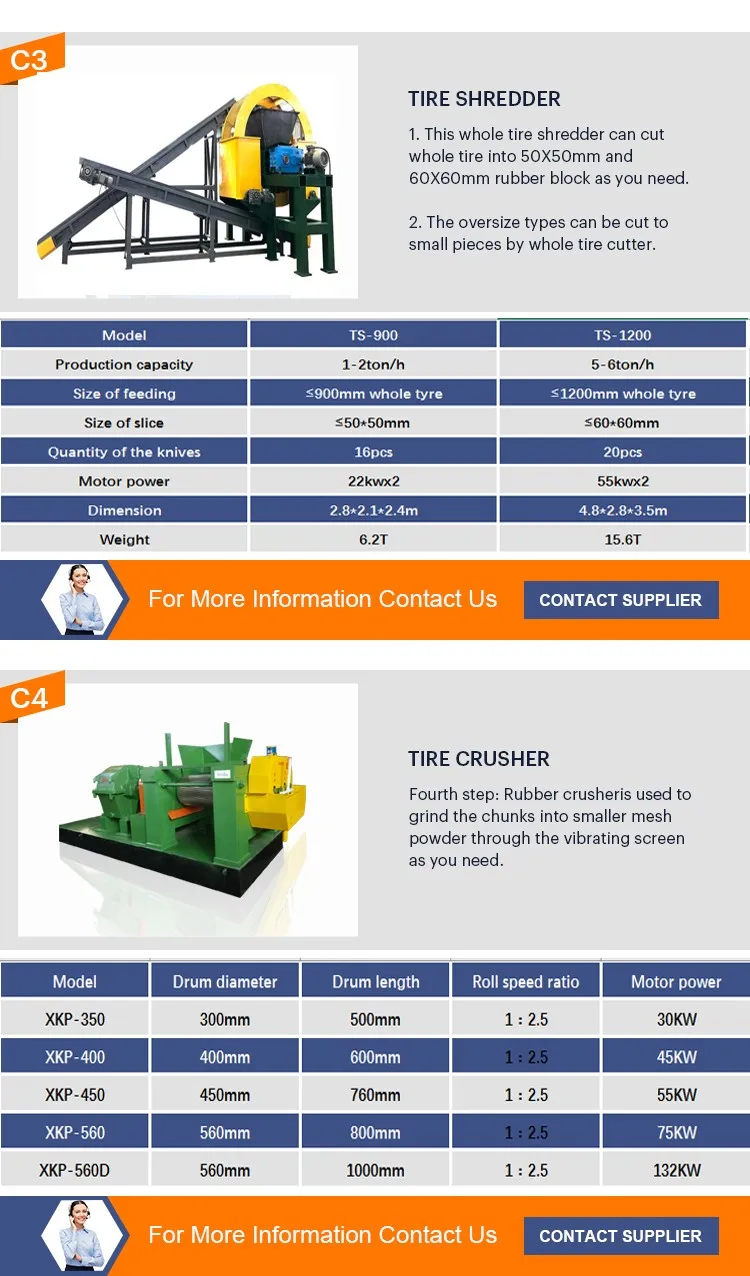 C3

TIRE SHREDDER

1. This whole tire shredder can cut whole tire into 50X50mm and 60X60mm rubber block as you need.

2. The oversize types can be cut to small pieces by whole tire cutter.

| Model | TS-900 | TS-1200 |
|---|---|---|
| Production capacity | 1-2ton/h | 5-6ton/h |
| Size of feeding | ≤900mm whole tyre | ≤1200mm whole tyre |
| Size of slice | ≤50*50mm | ≤60*60mm |
| Quantity of the knives | 16pcs | 20pcs |
| Motor power | 22kwx2 | 55kwx2 |
| Dimension | 2.8*2.1*2.4m | 4.8*2.8*3.5m |
| Weight | 6.2T | 15.6T |

For More Information Contact Us

CONTACT SUPPLIER

C4

TIRE CRUSHER

Fourth step: Rubber crusheris used to grind the chunks into smaller mesh powder through the vibrating screen as you need.

| Model | Drum diameter | Drum length | Roll speed ratio | Motor power |
|---|---|---|---|---|
| XKP-350 | 300mm | 500mm | 1 : 2.5 | 30KW |
| XKP-400 | 400mm | 600mm | 1 : 2.5 | 45KW |
| XKP-450 | 450mm | 760mm | 1 : 2.5 | 55KW |
| XKP-560 | 560mm | 800mm | 1 : 2.5 | 75KW |
| XKP-560D | 560mm | 1000mm | 1 : 2.5 | 132KW |

For More Information Contact Us

CONTACT SUPPLIER